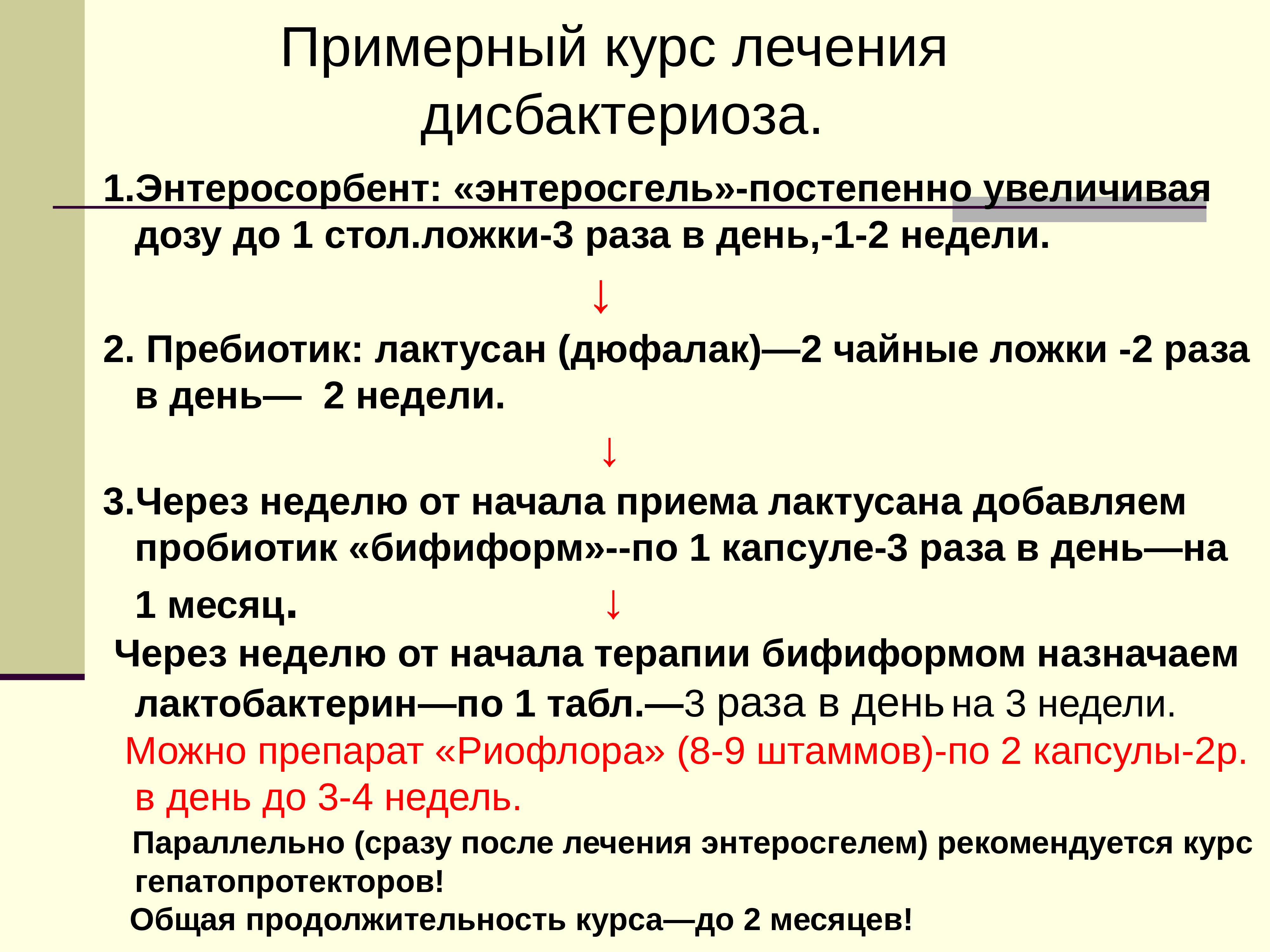 Примерный курс лечения дисбактериоза.

1.Энтеросорбент: «энтеросгель»-постепенно увеличивая дозу до 1 стол.ложки-3 раза в день,-1-2 недели.

↓

2. Пребиотик: лактусан (дюфалак)—2 чайные ложки -2 раза в день— 2 недели.

↓

3.Через неделю от начала приема лактусана добавляем пробиотик «бифиформ»--по 1 капсуле-3 раза в день—на 1 месяц.

↓

Через неделю от начала терапии бифиформом назначаем лактобактерин—по 1 табл.—3 раза в день на 3 недели.

Можно препарат «Риофлора» (8-9 штаммов)-по 2 капсулы-2р. в день до 3-4 недель.

Параллельно (сразу после лечения энтеросгелем) рекомендуется курс гепатопротекторов!

Общая продолжительность курса—до 2 месяцев!